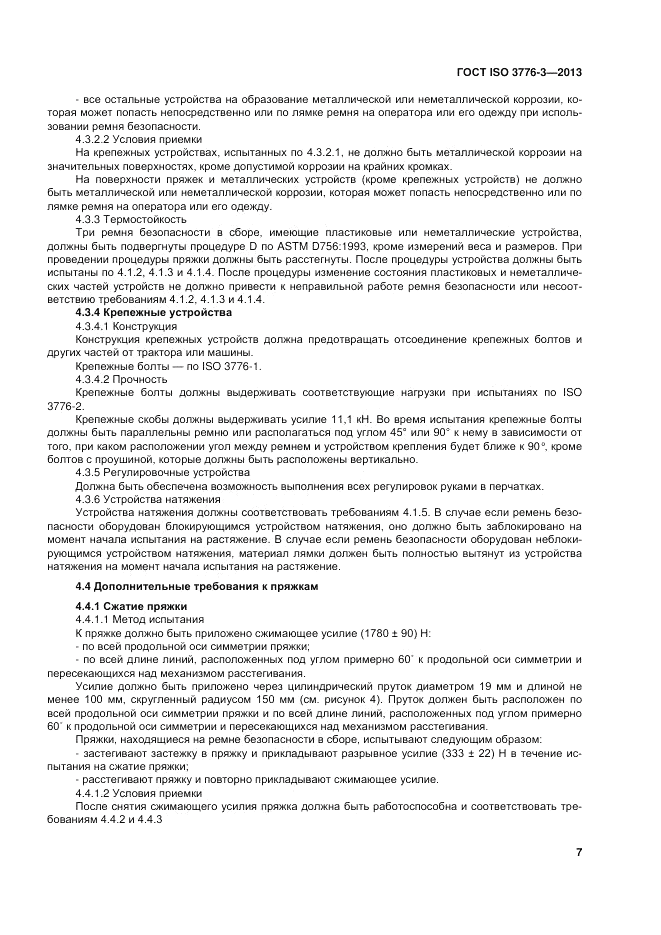 ГОСТ ISO 3776-3—2013

- все остальные устройства на образование металлической или неметаллической коррозии, которая может попасть непосредственно или по лямке ремня на оператора или его одежду при использовании ремня безопасности.

4.3.2.2 Условия приемки

На крепежных устройствах, испытанных по 4.3.2.1, не должно быть металлической коррозии на значительных поверхностях, кроме допустимой коррозии на крайних кромках.

На поверхности пряжек и металлических устройств (кроме крепежных устройств) не должно быть металлической или неметаллической коррозии, которая может попасть непосредственно или по лямке ремня на оператора или его одежду.

4.3.3 Термостойкость

Три ремня безопасности в сборе, имеющие пластиковые или неметаллические устройства, должны быть подвергнуты процедуре D по ASTM D756:1993, кроме измерений веса и размеров. При проведении процедуры пряжки должны быть расстегнуты. После процедуры устройства должны быть испытаны по 4.1.2, 4.1.3 и 4.1.4. После процедуры изменение состояния пластиковых и неметаллических частей устройств не должно привести к неправильной работе ремня безопасности или несоответствию требованиям 4.1.2, 4.1.3 и 4.1.4.

4.3.4 Крепежные устройства

4.3.4.1 Конструкция

Конструкция крепежных устройств должна предотвращать отсоединение крепежных болтов и других частей от трактора или машины.

Крепежные болты — по ISO 3776-1.

4.3.4.2 Прочность

Крепежные болты должны выдерживать соответствующие нагрузки при испытаниях по ISO 3776-2.

Крепежные скобы должны выдерживать усилие 11,1 кН. Во время испытания крепежные болты должны быть параллельны ремню или располагаться под углом 45° или 90° к нему в зависимости от того, при каком расположении угол между ремнем и устройством крепления будет ближе к 90°, кроме болтов с проушиной, которые должны быть расположены вертикально.

4.3.5 Регулировочные устройства

Должна быть обеспечена возможность выполнения всех регулировок руками в перчатках.

4.3.6 Устройства натяжения

Устройства натяжения должны соответствовать требованиям 4.1.5. В случае если ремень безопасности оборудован блокирующимся устройством натяжения, оно должно быть заблокировано на момент начала испытания на растяжение. В случае если ремень безопасности оборудован неблокирующимся устройством натяжения, материал лямки должен быть полностью вытянут из устройства натяжения на момент начала испытания на растяжение.

4.4 Дополнительные требования к пряжкам

4.4.1 Сжатие пряжки

4.4.1.1 Метод испытания

К пряжке должно быть приложено сжимающее усилие (1780 ± 90) Н:

- по всей продольной оси симметрии пряжки;

- по всей длине линий, расположенных под углом примерно 60° к продольной оси симметрии и пересекающихся над механизмом расстегивания.

Усилие должно быть приложено через цилиндрический пруток диаметром 19 мм и длиной не менее 100 мм, скругленный радиусом 150 мм (см. рисунок 4). Пруток должен быть расположен по всей продольной оси симметрии пряжки и по всей длине линий, расположенных под углом примерно 60° к продольной оси симметрии и пересекающихся над механизмом расстегивания.

Пряжки, находящиеся на ремне безопасности в сборе, испытывают следующим образом:

- застегивают застежку в пряжку и прикладывают разрывное усилие (333 ± 22) Н в течение испытания на сжатие пряжки;

- расстегивают пряжку и повторно прикладывают сжимающее усилие.

4.4.1.2 Условия приемки

После снятия сжимающего усилия пряжка должна быть работоспособна и соответствовать требованиям 4.4.2 и 4.4.3

7